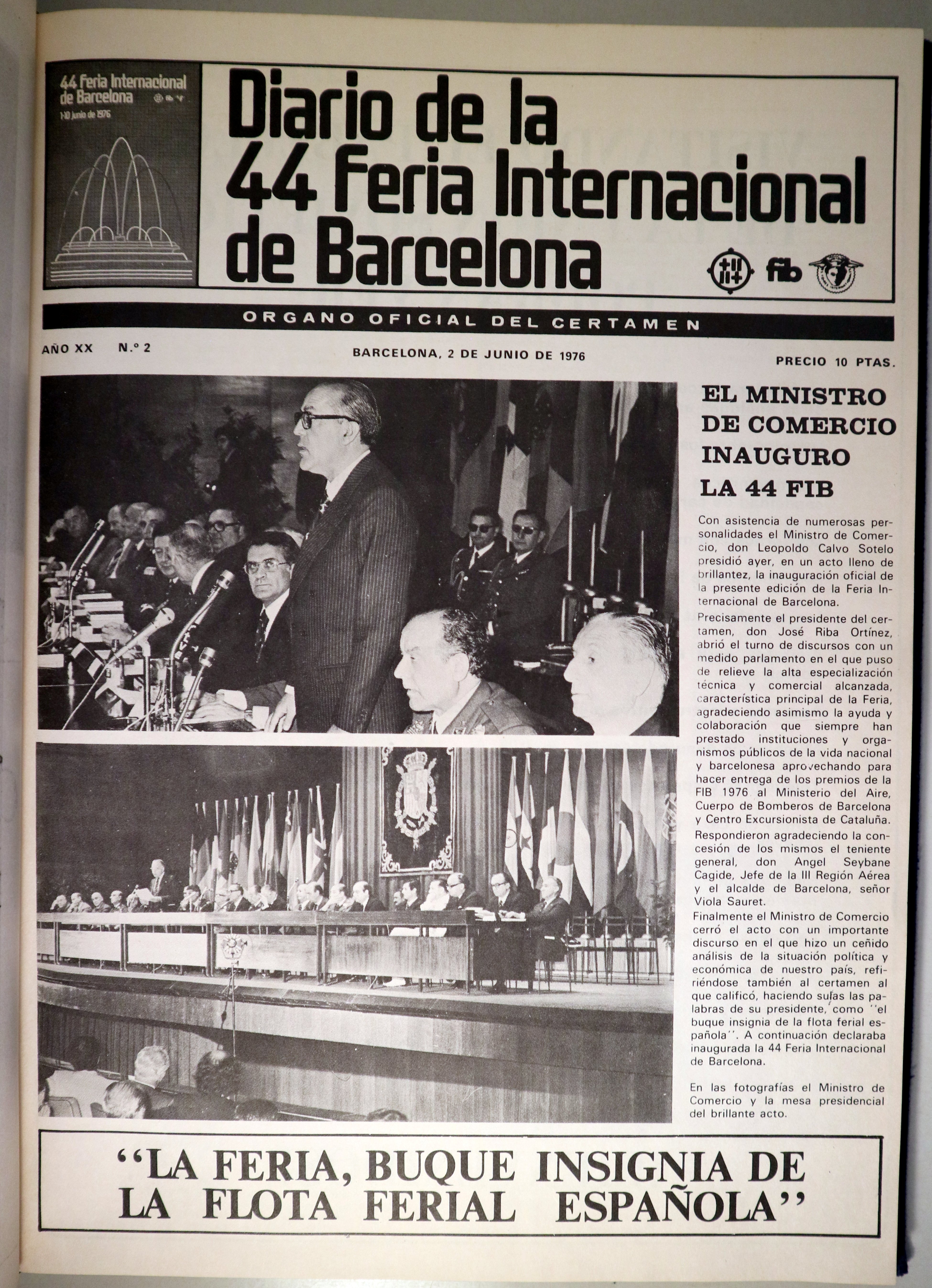 44 Feria Internacional de Barcelona
1-10 junio de 1976

Diario de la 44 Feria Internacional de Barcelona

fib

ORGANO OFICIAL DEL CERTAMEN

AÑO XX N.º 2 BARCELONA, 2 DE JUNIO DE 1976 PRECIO 10 PTAS.

EL MINISTRO DE COMERCIO INAUGURO LA 44 FIB

Con asistencia de numerosas personalidades el Ministro de Comercio, don Leopoldo Calvo Sotelo presidió ayer, en un acto lleno de brillantez, la inauguración oficial de la presente edición de la Feria Internacional de Barcelona.

Precisamente el presidente del certamen, don José Riba Ortínez, abrió el turno de discursos con un medido parlamento en el que puso de relieve la alta especialización técnica y comercial alcanzada, característica principal de la Feria, agradeciendo asimismo la ayuda y colaboración que siempre han prestado instituciones y organismos públicos de la vida nacional y barcelonesa aprovechando para hacer entrega de los premios de la FIB 1976 al Ministerio del Aire, Cuerpo de Bomberos de Barcelona y Centro Excursionista de Cataluña.

Respondieron agradeciendo la concesión de los mismos el teniente general, don Angel Seybane Cagide, Jefe de la III Región Aérea y el alcalde de Barcelona, señor Viola Sauret.

Finalmente el Ministro de Comercio cerró el acto con un importante discurso en el que hizo un ceñido análisis de la situación política y económica de nuestro país, refiriéndose también al certamen al que calificó, haciendo suyas las palabras de su presidente, como ''el buque insignia de la flota ferial española''. A continuación declaraba inaugurada la 44 Feria Internacional de Barcelona.

En las fotografías el Ministro de Comercio y la mesa presidencial del brillante acto.

''LA FERIA, BUQUE INSIGNIA DE LA FLOTA FERIAL ESPAÑOLA''